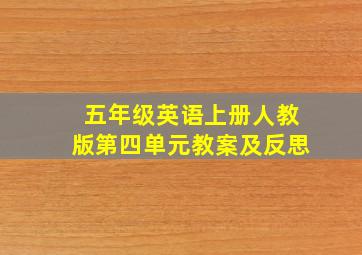 五年级英语上册人教版第四单元教案及反思